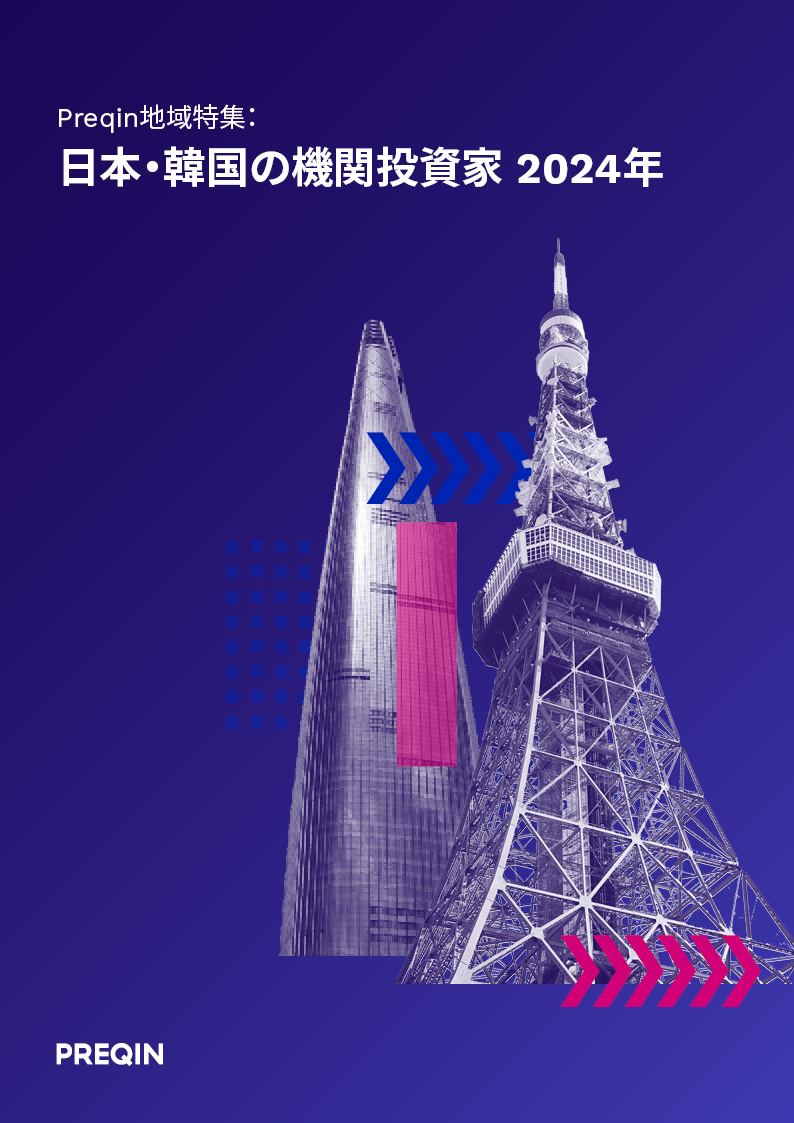 Preqin地域特集：

日本・韓国の機関投資家 2024年

PREQIN